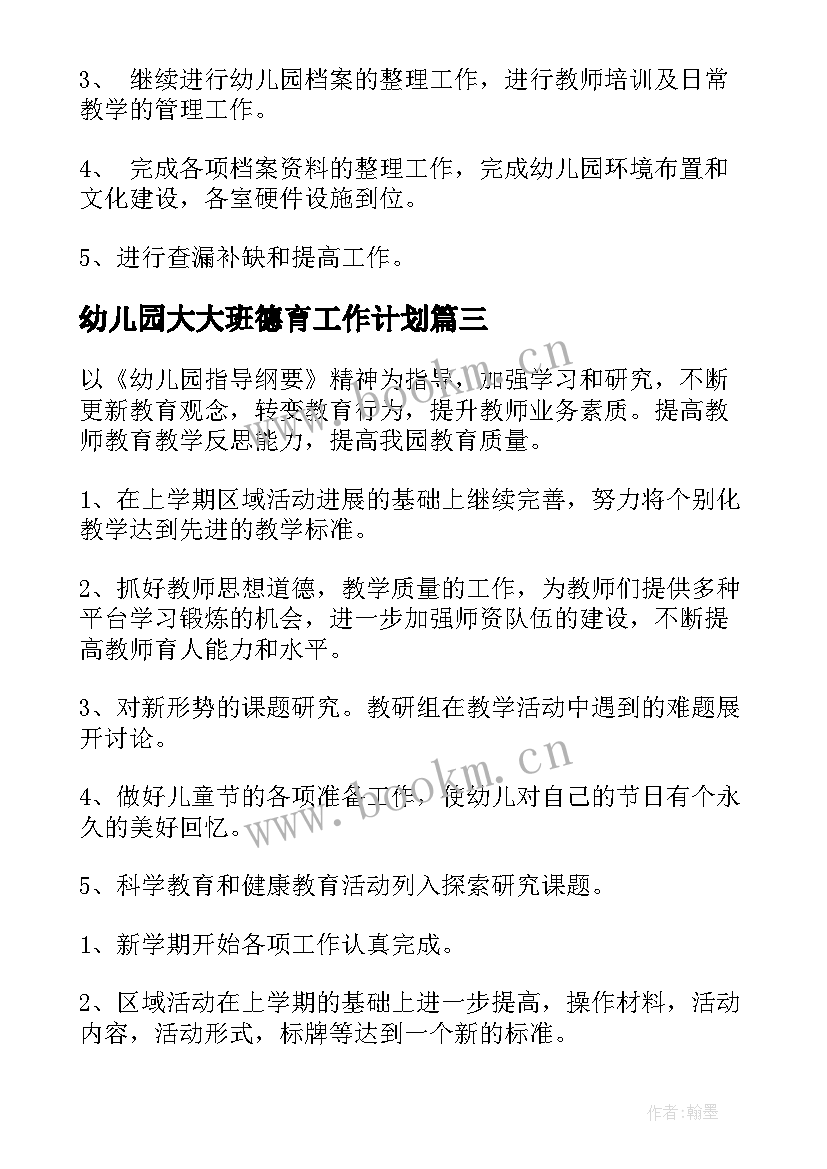 3、 继续进行幼儿园档案的整理工作，进行教师培训及日常教学的管理工作。

4、 完成各项档案资料的整理工作，完成幼儿园环境布置和文化建设，各室硬件设施到位。

5、进行查漏补缺和提高工作。

幼儿园大大班德育工作计划篇三

以《幼儿园指导纲要》精神为指导，加强学习和研究，不断更新教育观念，转变教育行为，提升教师业务素质。提高教师教育教学反思能力，提高我园教育质量。

1、在上学期区域活动进展的基础上继续完善，努力将个别化教学达到先进的教学标准。

2、抓好教师思想道德，教学质量的工作，为教师们提供多种平台学习锻炼的机会，进一步加强师资队伍的建设，不断提高教师育人能力和水平。

3、对新形势的课题研究。教研组在教学活动中遇到的难题展开讨论。

4、做好儿童节的各项准备工作，使幼儿对自己的节日有个永久的美好回忆。

5、科学教育和健康教育活动列入探索研究课题。

1、新学期开始各项工作认真完成。

2、区域活动在上学期的基础上进一步提高，操作材料，活动内容，活动形式，标牌等达到一个新的标准。

www.bookm.cn

www.bookm.cn

作者:翰墨